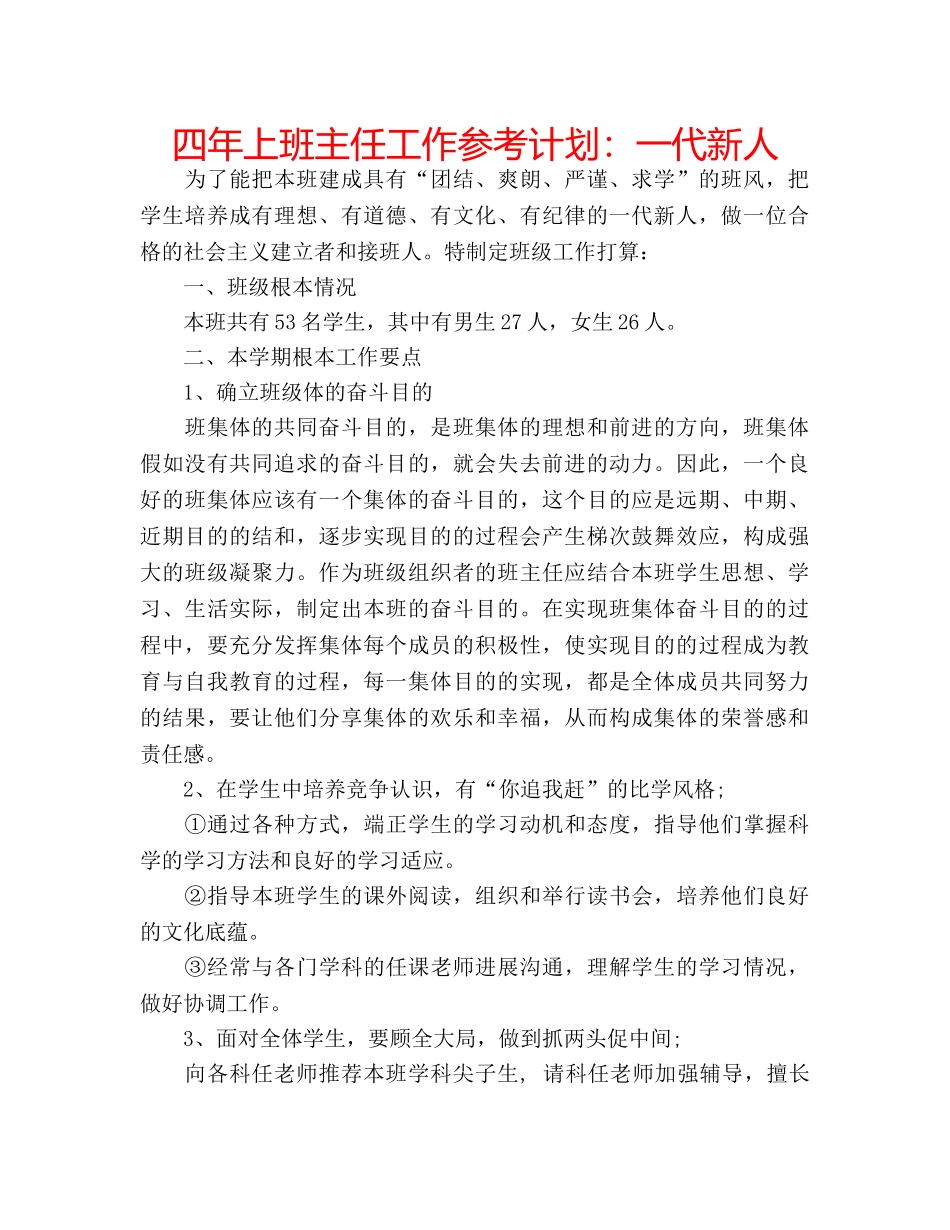 四年上班主任工作参考计划：一代新人

为了能把本班建成具有“团结、爽朗、严谨、求学”的班风，把学生培养成有理想、有道德、有文化、有纪律的一代新人，做一位合格的社会主义建立者和接班人。特制定班级工作打算：

一、班级根本情况

本班共有53名学生，其中有男生27人，女生26人。

二、本学期根本工作要点

1、确立班级体的奋斗目的

班集体的共同奋斗目的，是班集体的理想和前进的方向，班集体假如没有共同追求的奋斗目的，就会失去前进的动力。因此，一个良好的班集体应该有一个集体的奋斗目的，这个目的应是远期、中期、近期目的的结和，逐步实现目的的过程会产生梯次鼓舞效应，构成强大的班级凝聚力。作为班级组织者的班主任应结合本班学生思想、学习、生活实际，制定出本班的奋斗目的。在实现班集体奋斗目的的过程中，要充分发挥集体每个成员的积极性，使实现目的的过程成为教育与自我教育的过程，每一集体目的的实现，都是全体成员共同努力的结果，要让他们分享集体的欢乐和幸福，从而构成集体的荣誉感和责任感。

2、在学生中培养竞争认识，有“你追我赶”的比学风格;

①通过各种方式，端正学生的学习动机和态度，指导他们掌握科学的学习方法和良好的学习适应。

②指导本班学生的课外阅读，组织和举行读书会，培养他们良好的文化底蕴。

③经常与各门学科的任课老师进展沟通，理解学生的学习情况，做好协调工作。

3、面对全体学生，要顾全大局，做到抓两头促中间;

向各科任老师推荐本班学科尖子生，请科任老师加强辅导，擅长